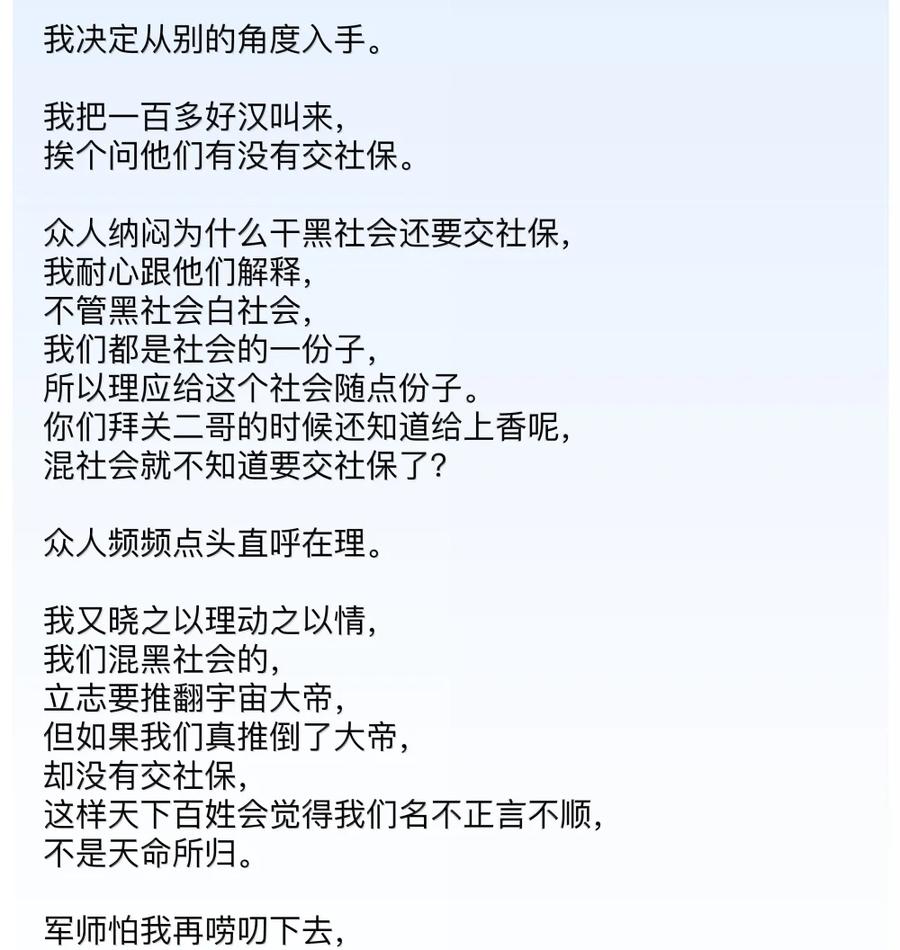 我决定从别的角度入手。

我把一百多好汉叫来，
挨个问他们有没有交社保。

众人纳闷为什么干黑社会还要交社保，
我耐心跟他们解释，
不管黑社会白社会，
我们都是社会的一份子，
所以理应给这个社会随点份子。
你们拜关二哥的时候还知道给上香呢，
混社会就不知道要交社保了？

众人频频点头直呼在理。

我又晓之以理动之以情，
我们混黑社会的，
立志要推翻宇宙大帝，
但如果我们真推倒了大帝，
却没有交社保，
这样天下百姓会觉得我们名不正言不顺，
不是天命所归。

军师怕我再唠叨下去，